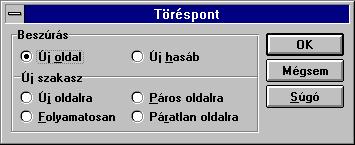 Töréspont

Beszúrás

Új oldal
Új hasáb

Új szakasz

Új oldalra
Páros oldalra
Folyamatosan
Páratlan oldalra

OK
Mégsem
Súgó